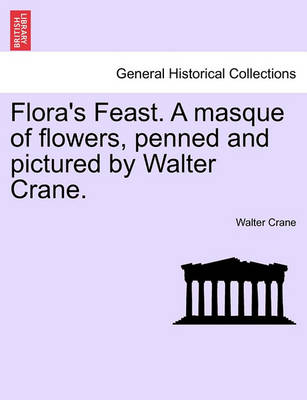 BRITISH LIBRARY

General Historical Collections

Flora's Feast. A masque of flowers, penned and pictured by Walter Crane.

Walter Crane